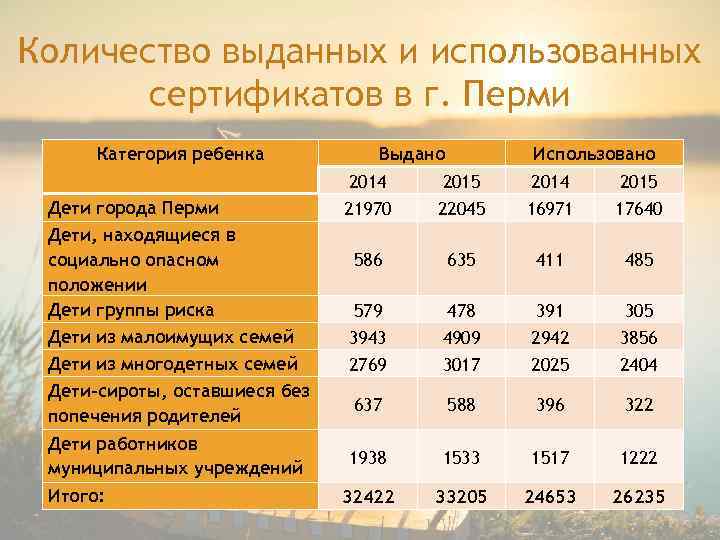 Количество выданных и использованных сертификатов в г. Перми

| Категория ребенка | Выдано | | Использовано | |
|---|---|---|---|---|
| | 2014 | 2015 | 2014 | 2015 |
| Дети города Перми | 21970 | 22045 | 16971 | 17640 |
| Дети, находящиеся в социально опасном положении | 586 | 635 | 411 | 485 |
| Дети группы риска | 579 | 478 | 391 | 305 |
| Дети из малоимущих семей | 3943 | 4909 | 2942 | 3856 |
| Дети из многодетных семей | 2769 | 3017 | 2025 | 2404 |
| Дети-сироты, оставшиеся без попечения родителей | 637 | 588 | 396 | 322 |
| Дети работников муниципальных учреждений | 1938 | 1533 | 1517 | 1222 |
| Итого: | 32422 | 33205 | 24653 | 26235 |